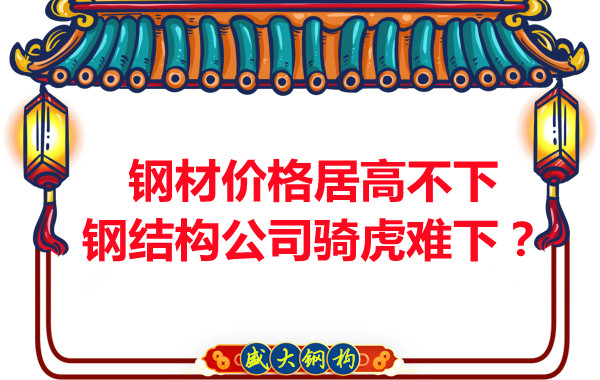 钢材价格居高不下
钢结构公司骑虎难下？

盛大钢构